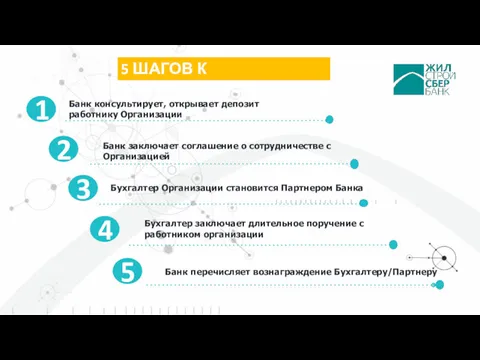 5 ШАГОВ К

ЖИЛ СТРОЙ СБЕР БАНК

1 Банк консультирует, открывает депозит работнику Организации

2 Банк заключает соглашение о сотрудничестве с Организацией

3 Бухгалтер Организации становится Партнером Банка

4 Бухгалтер заключает длительное поручение с работником организации

5 Банк перечисляет вознаграждение Бухгалтеру/Партнеру